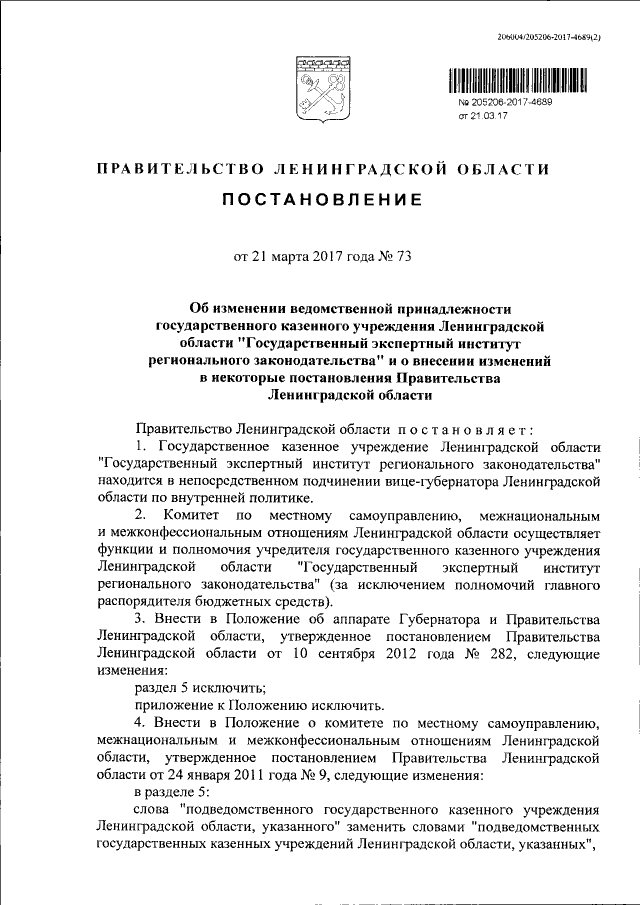 206004/205206-2017-4689(2)

№ 205206-2017-4689
от 21.03.17

ПРАВИТЕЛЬСТВО ЛЕНИНГРАДСКОЙ ОБЛАСТИ

ПОСТАНОВЛЕНИЕ

от 21 марта 2017 года № 73

Об изменении ведомственной принадлежности государственного казенного учреждения Ленинградской области "Государственный экспертный институт регионального законодательства" и о внесении изменений в некоторые постановления Правительства Ленинградской области

Правительство Ленинградской области постановляет:

1. Государственное казенное учреждение Ленинградской области "Государственный экспертный институт регионального законодательства" находится в непосредственном подчинении вице-губернатора Ленинградской области по внутренней политике.

2. Комитет по местному самоуправлению, межнациональным и межконфессиональным отношениям Ленинградской области осуществляет функции и полномочия учредителя государственного казенного учреждения Ленинградской области "Государственный экспертный институт регионального законодательства" (за исключением полномочий главного распорядителя бюджетных средств).

3. Внести в Положение об аппарате Губернатора и Правительства Ленинградской области, утвержденное постановлением Правительства Ленинградской области от 10 сентября 2012 года № 282, следующие изменения:

раздел 5 исключить;

приложение к Положению исключить.

4. Внести в Положение о комитете по местному самоуправлению, межнациональным и межконфессиональным отношениям Ленинградской области, утвержденное постановлением Правительства Ленинградской области от 24 января 2011 года № 9, следующие изменения:

в разделе 5:

слова "подведомственного государственного казенного учреждения Ленинградской области, указанного" заменить словами "подведомственных государственных казенных учреждений Ленинградской области, указанных",